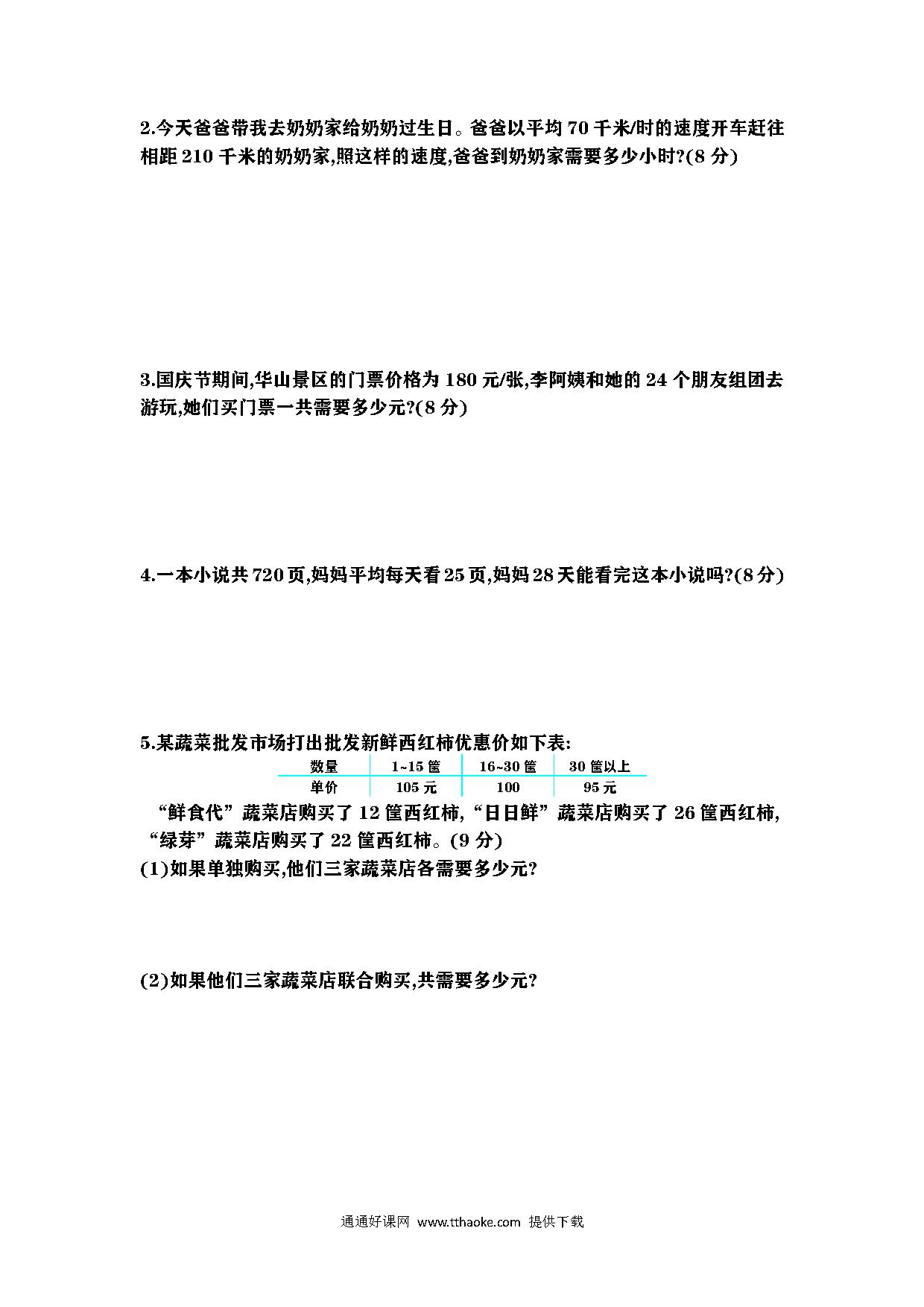 2.今天爸爸带我去奶奶家给奶奶过生日。爸爸以平均 70 千米/时的速度开车赶往相距 210 千米的奶奶家,照这样的速度,爸爸到奶奶家需要多少小时?(8 分)

3.国庆节期间,华山景区的门票价格为 180 元/张,李阿姨和她的 24 个朋友组团去游玩,她们买门票一共需要多少元?(8 分)

4.一本小说共 720 页,妈妈平均每天看 25 页,妈妈 28 天能看完这本小说吗?(8 分)

5.某蔬菜批发市场打出批发新鲜西红柿优惠价如下表:

| 数量 | 1~15 筐 | 16~30 筐 | 30 筐以上 |
|---|---|---|---|
| 单价 | 105 元 | 100 | 95 元 |

“鲜食代”蔬菜店购买了 12 筐西红柿,“日日鲜”蔬菜店购买了 26 筐西红柿,“绿芽”蔬菜店购买了 22 筐西红柿。(9 分)
(1)如果单独购买,他们三家蔬菜店各需要多少元?

(2)如果他们三家蔬菜店联合购买,共需要多少元?

通通好课网 www.tthaoke.com 提供下载